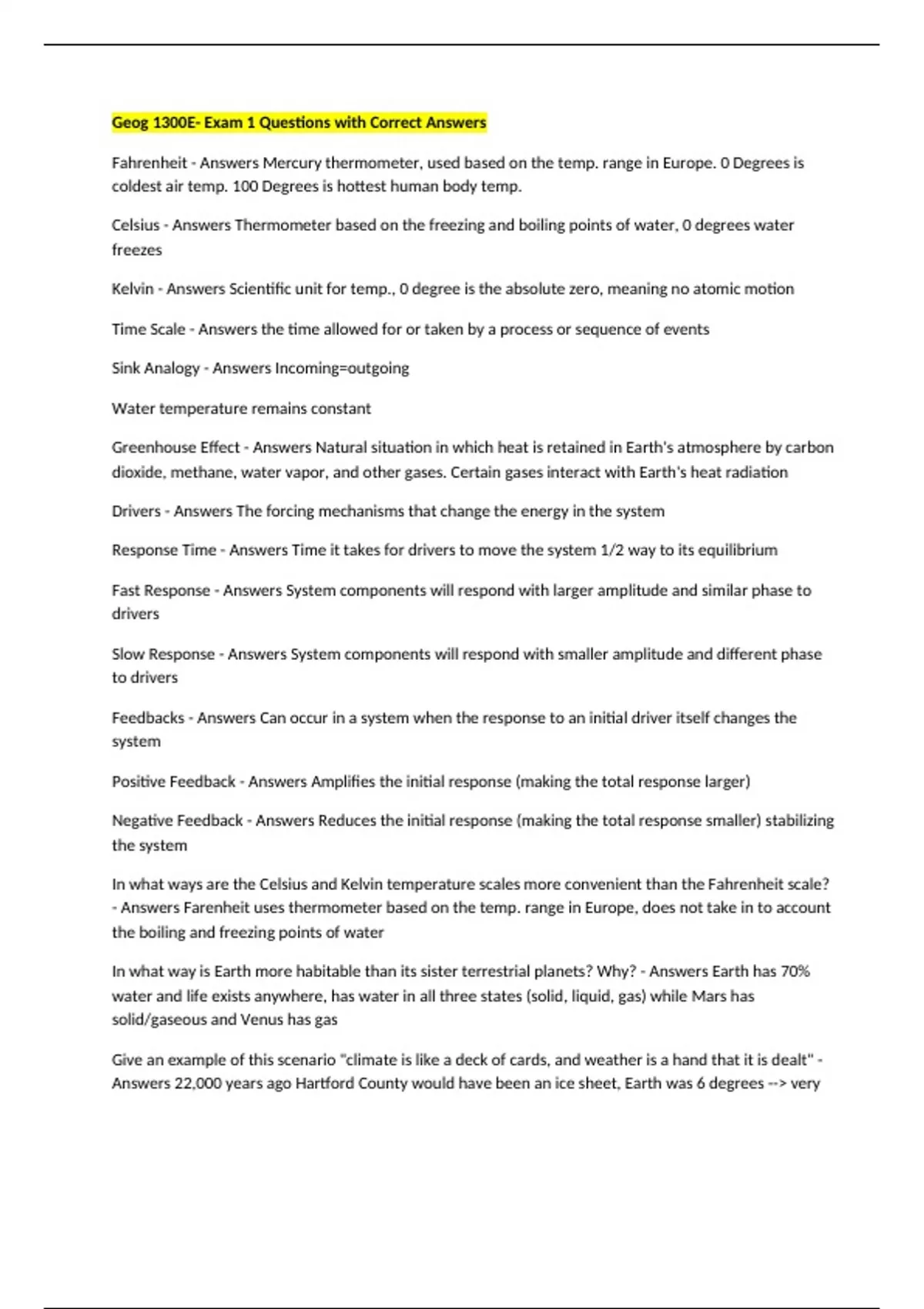 Geog 1300E- Exam 1 Questions with Correct Answers

Fahrenheit - Answers Mercury thermometer, used based on the temp. range in Europe. 0 Degrees is coldest air temp. 100 Degrees is hottest human body temp.

Celsius - Answers Thermometer based on the freezing and boiling points of water, 0 degrees water freezes

Kelvin - Answers Scientific unit for temp., 0 degree is the absolute zero, meaning no atomic motion

Time Scale - Answers the time allowed for or taken by a process or sequence of events

Sink Analogy - Answers Incoming=outgoing

Water temperature remains constant

Greenhouse Effect - Answers Natural situation in which heat is retained in Earth's atmosphere by carbon dioxide, methane, water vapor, and other gases. Certain gases interact with Earth's heat radiation

Drivers - Answers The forcing mechanisms that change the energy in the system

Response Time - Answers Time it takes for drivers to move the system 1/2 way to its equilibrium

Fast Response - Answers System components will respond with larger amplitude and similar phase to drivers

Slow Response - Answers System components will respond with smaller amplitude and different phase to drivers

Feedbacks - Answers Can occur in a system when the response to an initial driver itself changes the system

Positive Feedback - Answers Amplifies the initial response (making the total response larger)

Negative Feedback - Answers Reduces the initial response (making the total response smaller) stabilizing the system

In what ways are the Celsius and Kelvin temperature scales more convenient than the Fahrenheit scale? - Answers Farenheit uses thermometer based on the temp. range in Europe, does not take in to account the boiling and freezing points of water

In what way is Earth more habitable than its sister terrestrial planets? Why? - Answers Earth has 70% water and life exists anywhere, has water in all three states (solid, liquid, gas) while Mars has solid/gaseous and Venus has gas

Give an example of this scenario "climate is like a deck of cards, and weather is a hand that it is dealt" - Answers 22,000 years ago Hartford County would have been an ice sheet, Earth was 6 degrees --> very